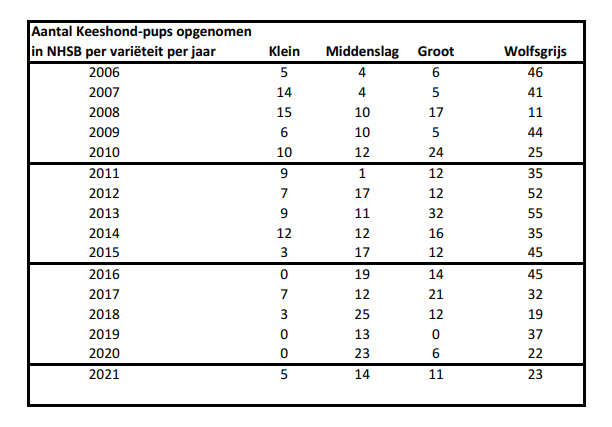 | Aantal Keeshond-pups opgenomen in NHSB per variëteit per jaar | Klein | Middenslag | Groot | Wolfsgrijs |
|---|---|---|---|---|
| 2006 | 5 | 4 | 6 | 46 |
| 2007 | 14 | 4 | 5 | 41 |
| 2008 | 15 | 10 | 17 | 11 |
| 2009 | 6 | 10 | 5 | 44 |
| 2010 | 10 | 12 | 24 | 25 |
| 2011 | 9 | 1 | 12 | 35 |
| 2012 | 7 | 17 | 12 | 52 |
| 2013 | 9 | 11 | 32 | 55 |
| 2014 | 12 | 12 | 16 | 35 |
| 2015 | 3 | 17 | 12 | 45 |
| 2016 | 0 | 19 | 14 | 45 |
| 2017 | 7 | 12 | 21 | 32 |
| 2018 | 3 | 25 | 12 | 19 |
| 2019 | 0 | 13 | 0 | 37 |
| 2020 | 0 | 23 | 6 | 22 |
| 2021 | 5 | 14 | 11 | 23 |